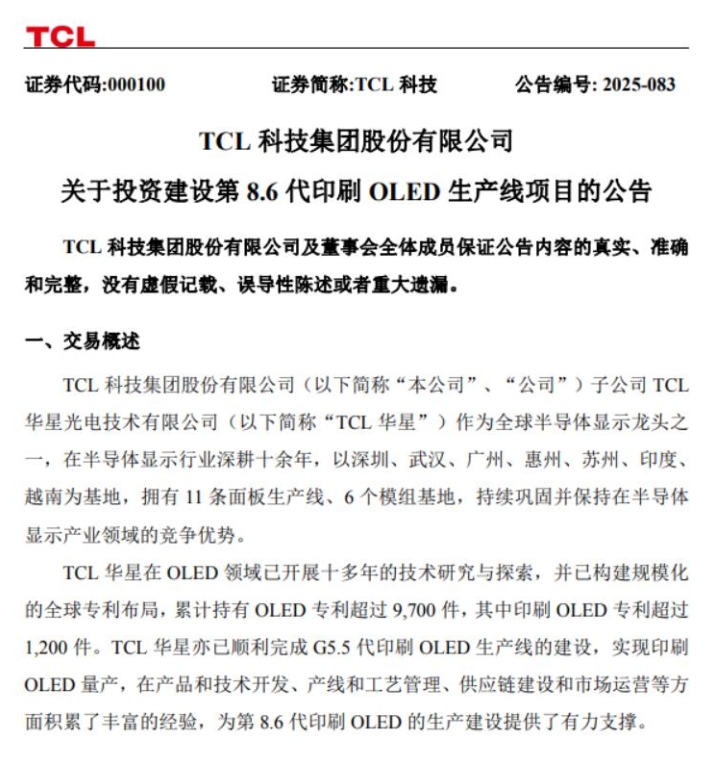 TCL

证券代码:000100 证券简称:TCL 科技 公告编号: 2025-083

TCL 科技集团股份有限公司

关于投资建设第 8.6 代印刷 OLED 生产线项目的公告

TCL 科技集团股份有限公司及董事会全体成员保证公告内容的真实、准确和完整，没有虚假记载、误导性陈述或者重大遗漏。

一、交易概述

TCL 科技集团股份有限公司（以下简称“本公司”、“公司”）子公司 TCL 华星光电技术有限公司（以下简称“TCL 华星”）作为全球半导体显示龙头之一，在半导体显示行业深耕十余年，以深圳、武汉、广州、惠州、苏州、印度、越南为基地，拥有 11 条面板生产线、6 个模组基地，持续巩固并保持在半导体显示产业领域的竞争优势。

TCL 华星在 OLED 领域已开展十多年的技术研究与探索，并已构建规模化的全球专利布局，累计持有 OLED 专利超过 9,700 件，其中印刷 OLED 专利超过 1,200 件。TCL 华星亦已顺利完成 G5.5 代印刷 OLED 生产线的建设，实现印刷 OLED 量产，在产品和技术开发、产线和工艺管理、供应链建设和市场运营等方面积累了丰富的经验，为第 8.6 代印刷 OLED 的生产建设提供了有力支撑。